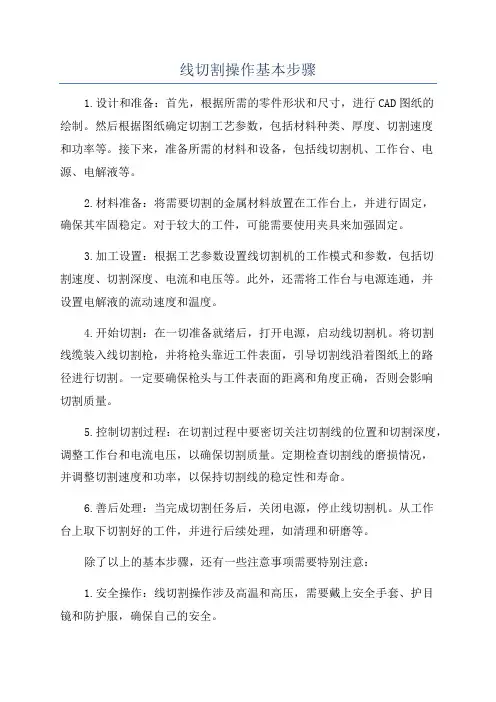 线切割操作基本步骤

1.设计和准备：首先，根据所需的零件形状和尺寸，进行CAD图纸的绘制。然后根据图纸确定切割工艺参数，包括材料种类、厚度、切割速度和功率等。接下来，准备所需的材料和设备，包括线切割机、工作台、电源、电解液等。

2.材料准备：将需要切割的金属材料放置在工作台上，并进行固定，确保其牢固稳定。对于较大的工件，可能需要使用夹具来加强固定。

3.加工设置：根据工艺参数设置线切割机的工作模式和参数，包括切割速度、切割深度、电流和电压等。此外，还需将工作台与电源连通，并设置电解液的流动速度和温度。

4.开始切割：在一切准备就绪后，打开电源，启动线切割机。将切割线缆装入线切割枪，并将枪头靠近工件表面，引导切割线沿着图纸上的路径进行切割。一定要确保枪头与工件表面的距离和角度正确，否则会影响切割质量。

5.控制切割过程：在切割过程中要密切关注切割线的位置和切割深度，调整工作台和电流电压，以确保切割质量。定期检查切割线的磨损情况，并调整切割速度和功率，以保持切割线的稳定性和寿命。

6.善后处理：当完成切割任务后，关闭电源，停止线切割机。从工作台上取下切割好的工件，并进行后续处理，如清理和研磨等。

除了以上的基本步骤，还有一些注意事项需要特别注意：

1.安全操作：线切割操作涉及高温和高压，需要戴上安全手套、护目镜和防护服，确保自己的安全。